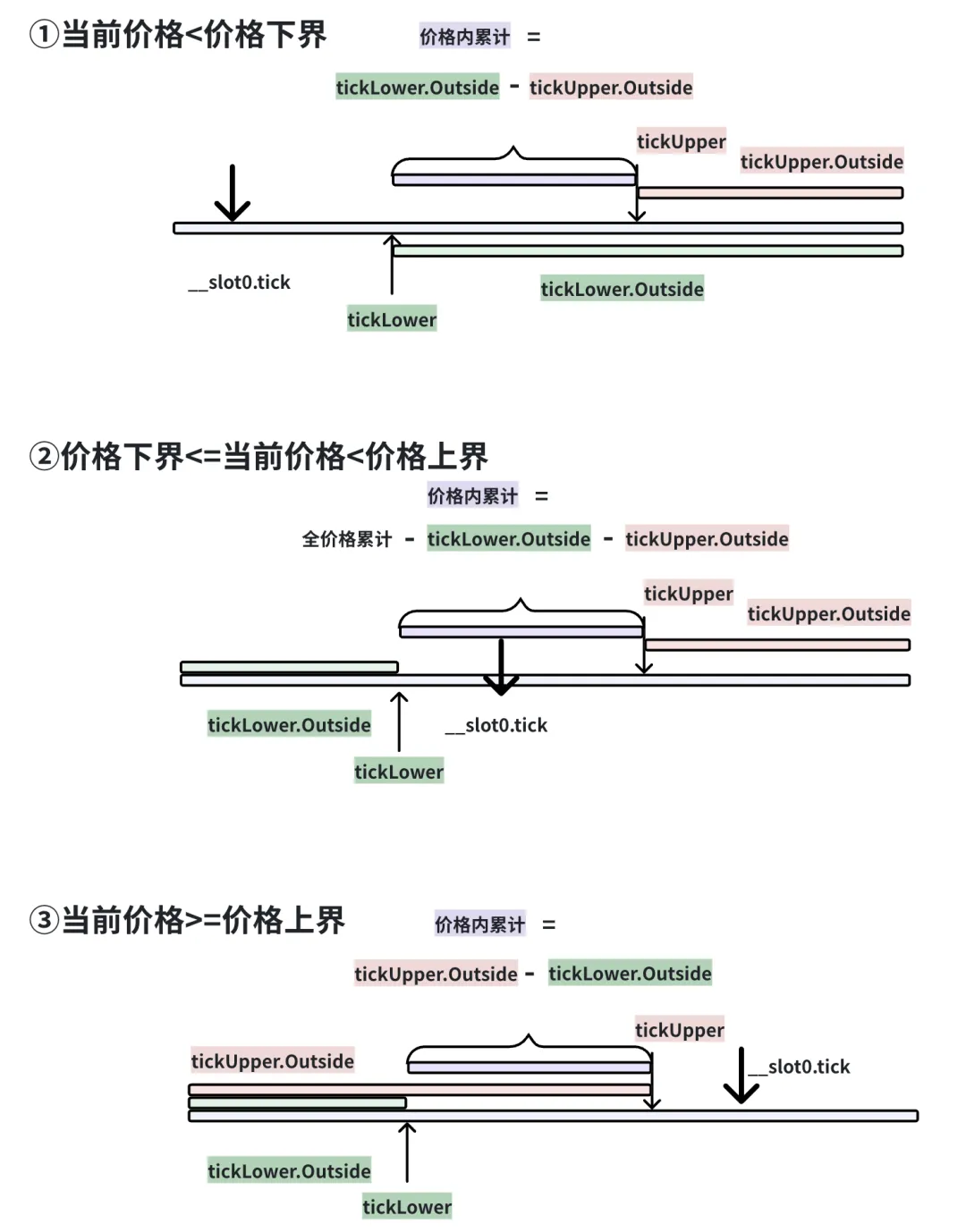 ①当前价格<价格下界

价格内累计 =

tickLower.Outside - tickUpper.Outside

tickUpper

tickUpper.Outside

__slot0.tick

tickLower.Outside

tickLower

②价格下界<=当前价格<价格上界

价格内累计 =

全价格累计 - tickLower.Outside - tickUpper.Outside

tickUpper

tickUpper.Outside

tickLower.Outside

__slot0.tick

tickLower

③当前价格>=价格上界

价格内累计 =

tickUpper.Outside - tickLower.Outside

tickUpper

tickUpper.Outside

__slot0.tick

tickLower.Outside

tickLower